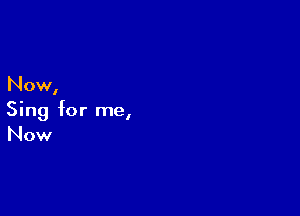 Now,
Sing for me,
Now